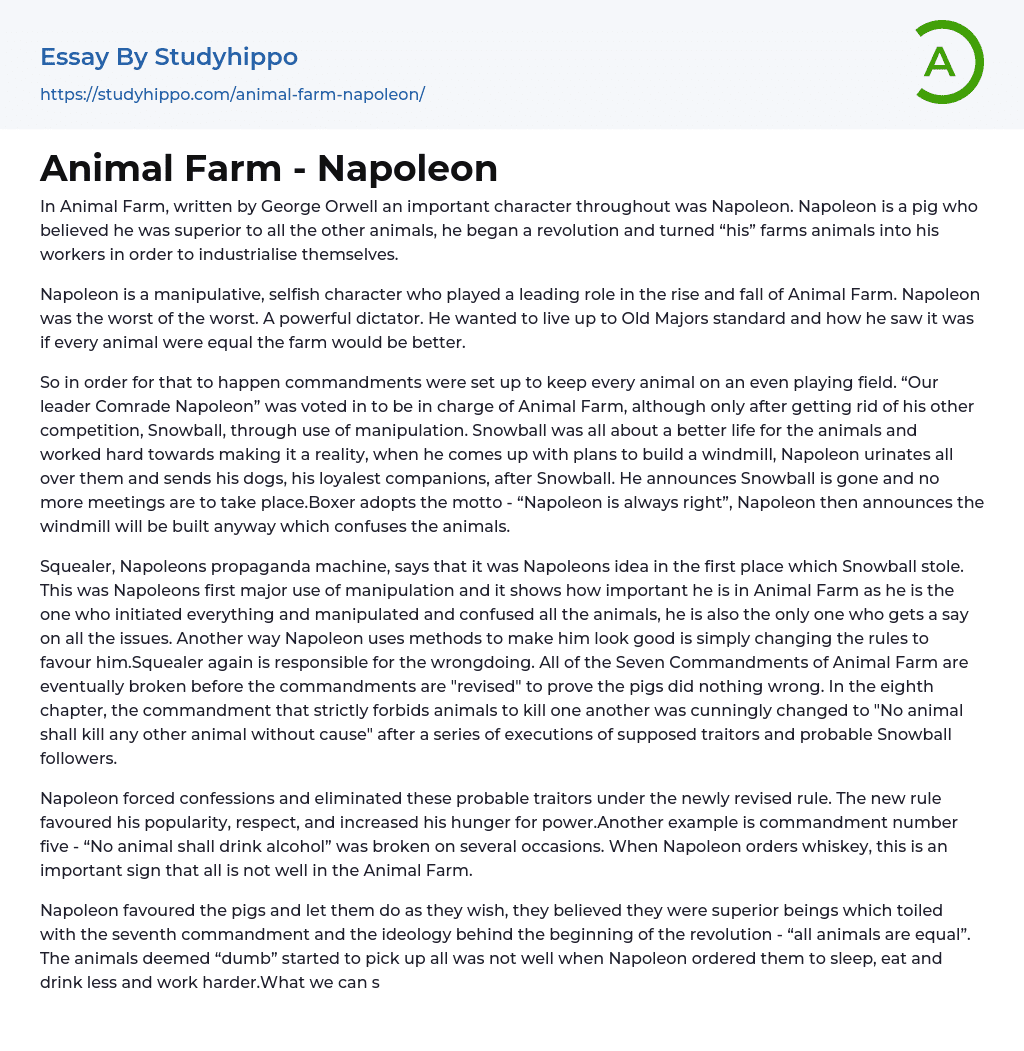 Essay By Studyhippo

https://studyhippo.com/animal-farm-napoleon/

A

Animal Farm - Napoleon

In Animal Farm, written by George Orwell an important character throughout was Napoleon. Napoleon is a pig who believed he was superior to all the other animals, he began a revolution and turned “his” farms animals into his workers in order to industrialise themselves.

Napoleon is a manipulative, selfish character who played a leading role in the rise and fall of Animal Farm. Napoleon was the worst of the worst. A powerful dictator. He wanted to live up to Old Majors standard and how he saw it was if every animal were equal the farm would be better.

So in order for that to happen commandments were set up to keep every animal on an even playing field. “Our leader Comrade Napoleon” was voted in to be in charge of Animal Farm, although only after getting rid of his other competition, Snowball, through use of manipulation. Snowball was all about a better life for the animals and worked hard towards making it a reality, when he comes up with plans to build a windmill, Napoleon urinates all over them and sends his dogs, his loyalest companions, after Snowball. He announces Snowball is gone and no more meetings are to take place.Boxer adopts the motto - “Napoleon is always right”, Napoleon then announces the windmill will be built anyway which confuses the animals.

Squealer, Napoleons propaganda machine, says that it was Napoleons idea in the first place which Snowball stole. This was Napoleons first major use of manipulation and it shows how important he is in Animal Farm as he is the one who initiated everything and manipulated and confused all the animals, he is also the only one who gets a say on all the issues. Another way Napoleon uses methods to make him look good is simply changing the rules to favour him.Squealer again is responsible for the wrongdoing. All of the Seven Commandments of Animal Farm are eventually broken before the commandments are "revised" to prove the pigs did nothing wrong. In the eighth chapter, the commandment that strictly forbids animals to kill one another was cunningly changed to "No animal shall kill any other animal without cause" after a series of executions of supposed traitors and probable Snowball followers.

Napoleon forced confessions and eliminated these probable traitors under the newly revised rule. The new rule favoured his popularity, respect, and increased his hunger for power.Another example is commandment number five - “No animal shall drink alcohol” was broken on several occasions. When Napoleon orders whiskey, this is an important sign that all is not well in the Animal Farm.

Napoleon favoured the pigs and let them do as they wish, they believed they were superior beings which toiled with the seventh commandment and the ideology behind the beginning of the revolution - “all animals are equal”. The animals deemed “dumb” started to pick up all was not well when Napoleon ordered them to sleep, eat and drink less and work harder.What we can s